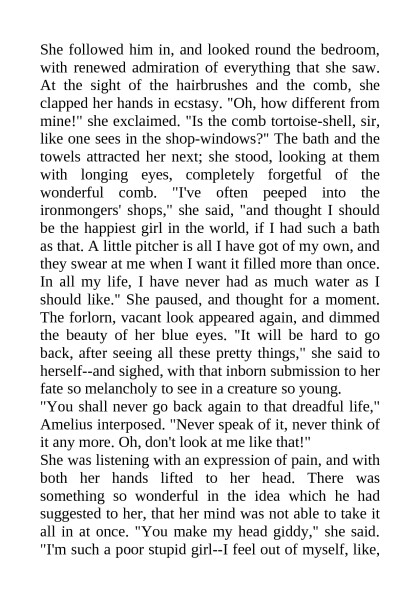 She followed him in, and looked round the bedroom, with renewed admiration of everything that she saw. At the sight of the hairbrushes and the comb, she clapped her hands in ecstasy. "Oh, how different from mine!" she exclaimed. "Is the comb tortoise-shell, sir, like one sees in the shop-windows?" The bath and the towels attracted her next; she stood, looking at them with longing eyes, completely forgetful of the wonderful comb. "I've often peeped into the ironmongers' shops," she said, "and thought I should be the happiest girl in the world, if I had such a bath as that. A little pitcher is all I have got of my own, and they swear at me when I want it filled more than once. In all my life, I have never had as much water as I should like." She paused, and thought for a moment. The forlorn, vacant look appeared again, and dimmed the beauty of her blue eyes. "It will be hard to go back, after seeing all these pretty things," she said to herself--and sighed, with that inborn submission to her fate so melancholy to see in a creature so young.
"You shall never go back again to that dreadful life," Amelius interposed. "Never speak of it, never think of it any more. Oh, don't look at me like that!"
She was listening with an expression of pain, and with both her hands lifted to her head. There was something so wonderful in the idea which he had suggested to her, that her mind was not able to take it all in at once. "You make my head giddy," she said. "I'm such a poor stupid girl--I feel out of myself, like,